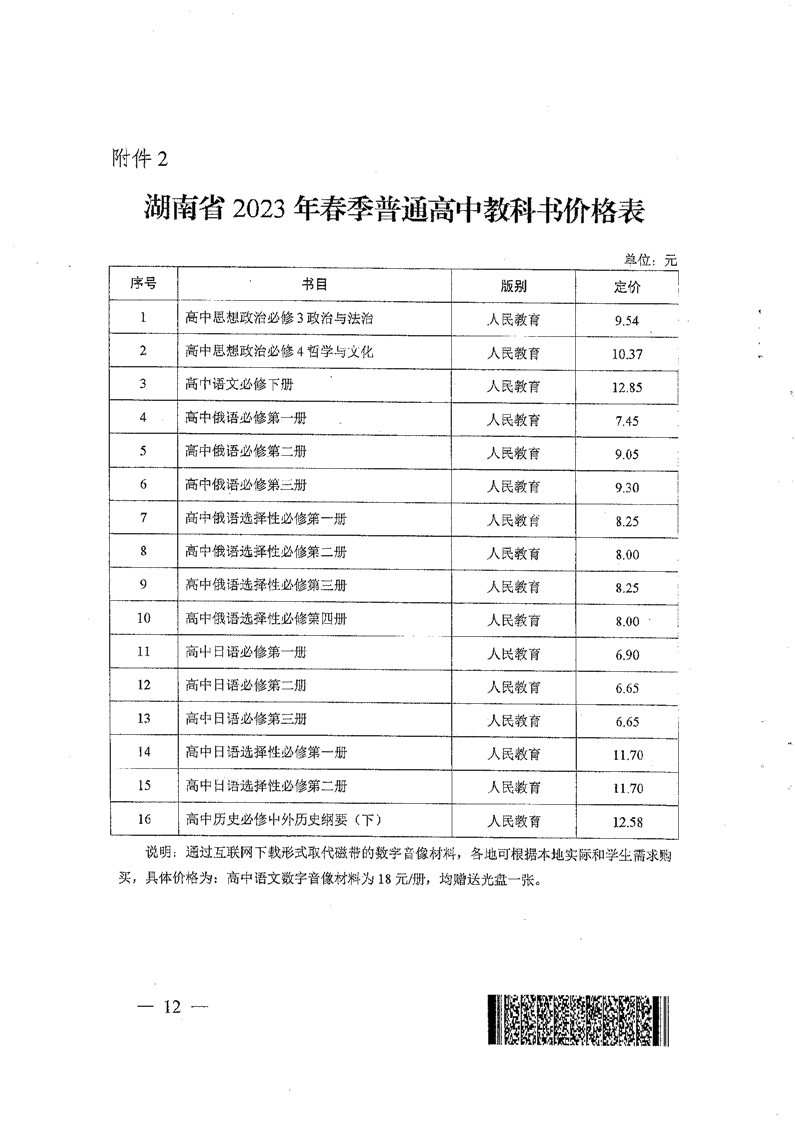 附件 2

湖南省 2023 年春季普通高中教科书价格表

单位：元

| 序号 | 书目 | 版别 | 定价 |
|---|---|---|---|
| 1 | 高中思想政治必修 3 政治与法治 | 人民教育 | 9.54 |
| 2 | 高中思想政治必修 4 哲学与文化 | 人民教育 | 10.37 |
| 3 | 高中语文必修下册 | 人民教育 | 12.85 |
| 4 | 高中俄语必修第一册 | 人民教育 | 7.45 |
| 5 | 高中俄语必修第二册 | 人民教育 | 9.05 |
| 6 | 高中俄语必修第三册 | 人民教育 | 9.30 |
| 7 | 高中俄语选择性必修第一册 | 人民教育 | 8.25 |
| 8 | 高中俄语选择性必修第二册 | 人民教育 | 8.00 |
| 9 | 高中俄语选择性必修第三册 | 人民教育 | 8.25 |
| 10 | 高中俄语选择性必修第四册 | 人民教育 | 8.00 |
| 11 | 高中日语必修第一册 | 人民教育 | 6.90 |
| 12 | 高中日语必修第二册 | 人民教育 | 6.65 |
| 13 | 高中日语必修第三册 | 人民教育 | 6.65 |
| 14 | 高中日语选择性必修第一册 | 人民教育 | 11.70 |
| 15 | 高中日语选择性必修第二册 | 人民教育 | 11.70 |
| 16 | 高中历史必修中外历史纲要（下） | 人民教育 | 12.58 |

说明：通过互联网下载形式取代磁带的数字音像材料，各地可根据本地实际和学生需求购买，具体价格为：高中语文数字音像材料为 18 元/册，均赠送光盘一张。

— 12 —